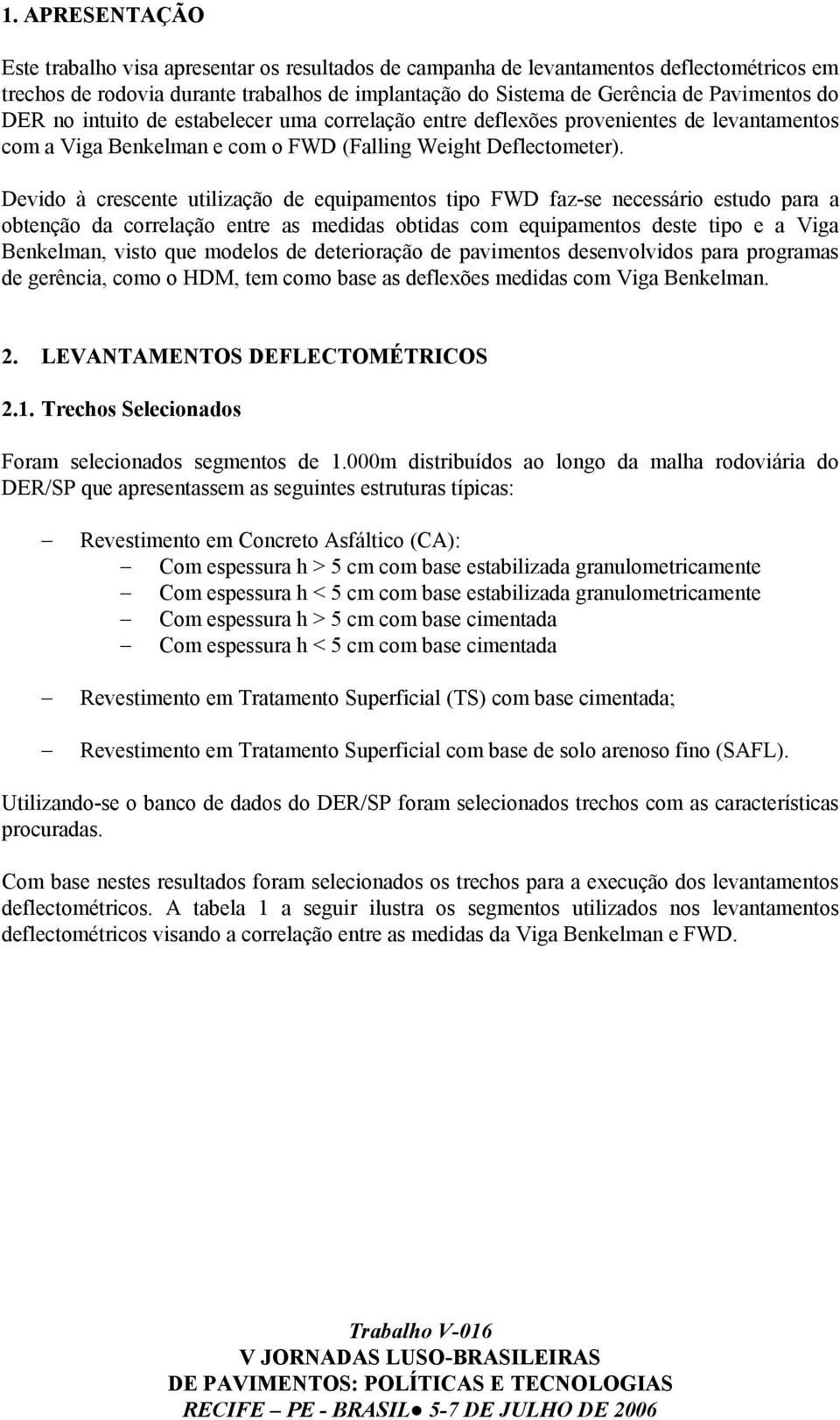 1. APRESENTAÇÃO

Este trabalho visa apresentar os resultados de campanha de levantamentos deflectométricos em trechos de rodovia durante trabalhos de implantação do Sistema de Gerência de Pavimentos do DER no intuito de estabelecer uma correlação entre deflexões provenientes de levantamentos com a Viga Benkelman e com o FWD (Falling Weight Deflectometer).

Devido à crescente utilização de equipamentos tipo FWD faz-se necessário estudo para a obtenção da correlação entre as medidas obtidas com equipamentos deste tipo e a Viga Benkelman, visto que modelos de deterioração de pavimentos desenvolvidos para programas de gerência, como o HDM, tem como base as deflexões medidas com Viga Benkelman.

2. LEVANTAMENTOS DEFLECTOMÉTRICOS

2.1. Trechos Selecionados

Foram selecionados segmentos de 1.000m distribuídos ao longo da malha rodoviária do DER/SP que apresentassem as seguintes estruturas típicas:

– Revestimento em Concreto Asfáltico (CA):
– Com espessura h > 5 cm com base estabilizada granulometricamente
– Com espessura h < 5 cm com base estabilizada granulometricamente
– Com espessura h > 5 cm com base cimentada
– Com espessura h < 5 cm com base cimentada

– Revestimento em Tratamento Superficial (TS) com base cimentada;

– Revestimento em Tratamento Superficial com base de solo arenoso fino (SAFL).

Utilizando-se o banco de dados do DER/SP foram selecionados trechos com as características procuradas.

Com base nestes resultados foram selecionados os trechos para a execução dos levantamentos deflectométricos. A tabela 1 a seguir ilustra os segmentos utilizados nos levantamentos deflectométricos visando a correlação entre as medidas da Viga Benkelman e FWD.

Trabalho V-016
V JORNADAS LUSO-BRASILEIRAS
DE PAVIMENTOS: POLÍTICAS E TECNOLOGIAS
RECIFE – PE - BRASIL● 5-7 DE JULHO DE 2006